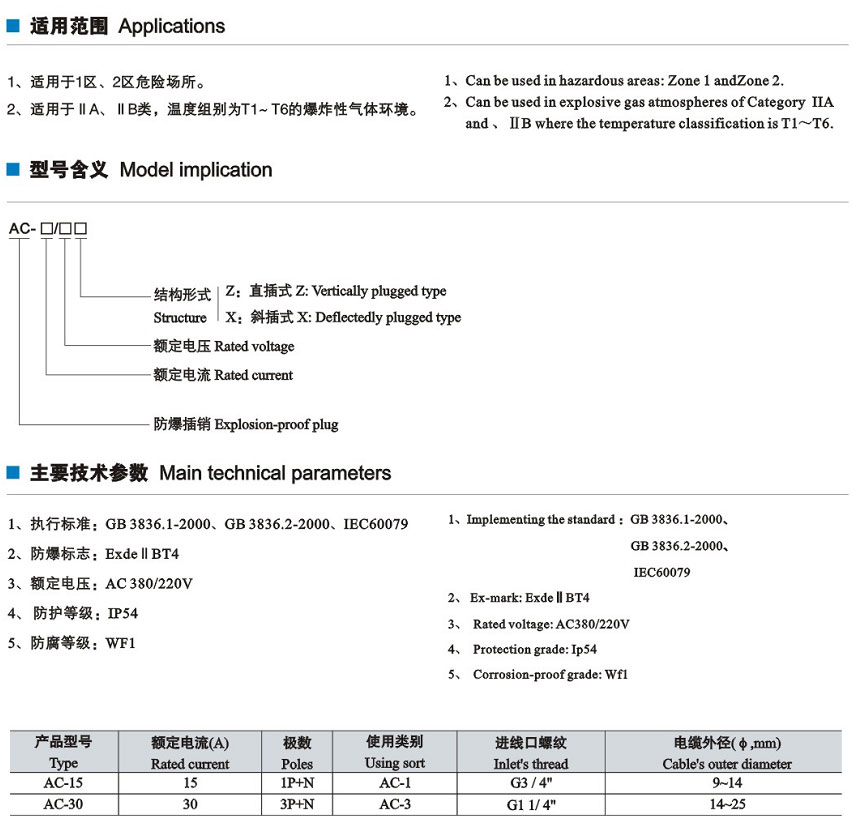 适用范围 Applications

1、适用于1区、2区危险场所。
2、适用于ⅡA、ⅡB类，温度组别为T1~T6的爆炸性气体环境。

1、Can be used in hazardous areas: Zone 1 andZone 2.
2、Can be used in explosive gas atmospheres of Category ⅡA and 、ⅡB where the temperature classification is T1～T6.

型号含义 Model implication

AC-□/□□

结构形式 Structure
Z：直插式 Z: Vertically plugged type
X：斜插式 X: Deflectedly plugged type
额定电压 Rated voltage
额定电流 Rated current
防爆插销 Explosion-proof plug

主要技术参数 Main technical parameters

1、执行标准：GB 3836.1-2000、GB 3836.2-2000、IEC60079
2、防爆标志：ExdeⅡBT4
3、额定电压：AC 380/220V
4、防护等级：IP54
5、防腐等级：WF1

1、Implementing the standard：GB 3836.1-2000、GB 3836.2-2000、IEC60079
2、Ex-mark: ExdeⅡBT4
3、Rated voltage: AC380/220V
4、Protection grade: Ip54
5、Corrosion-proof grade: Wf1

| 产品型号 Type | 额定电流(A) Rated current | 极数 Poles | 使用类别 Using sort | 进线口螺纹 Inlet's thread | 电缆外径(φ,mm) Cable's outer diameter |
|---|---|---|---|---|---|
| AC-15 | 15 | 1P+N | AC-1 | G3 / 4" | 9~14 |
| AC-30 | 30 | 3P+N | AC-3 | G1 1/ 4" | 14~25 |